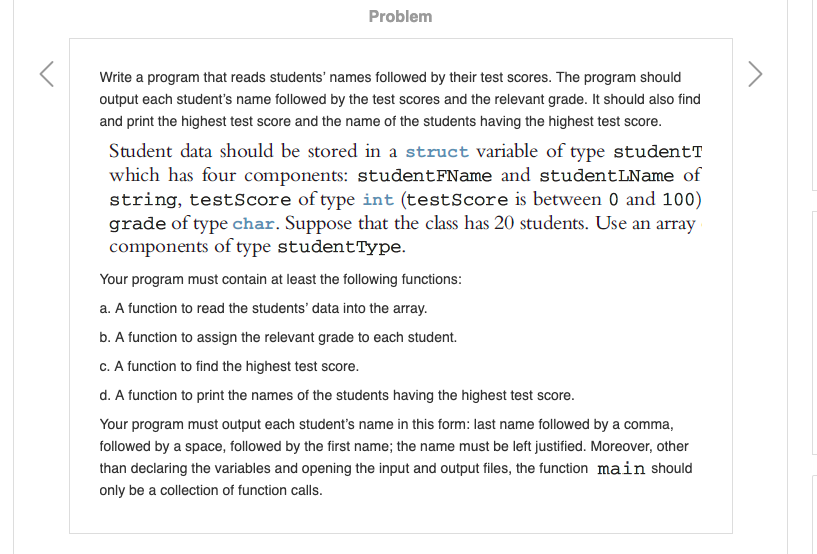 Problem

Write a program that reads students' names followed by their test scores. The program should output each student's name followed by the test scores and the relevant grade. It should also find and print the highest test score and the name of the students having the highest test score.

Student data should be stored in a struct variable of type studentT which has four components: studentFName and studentLName of string, testScore of type int (testScore is between 0 and 100) grade of type char. Suppose that the class has 20 students. Use an array components of type studentType.

Your program must contain at least the following functions:

a. A function to read the students' data into the array.

b. A function to assign the relevant grade to each student.

c. A function to find the highest test score.

d. A function to print the names of the students having the highest test score.

Your program must output each student's name in this form: last name followed by a comma, followed by a space, followed by the first name; the name must be left justified. Moreover, other than declaring the variables and opening the input and output files, the function main should only be a collection of function calls.